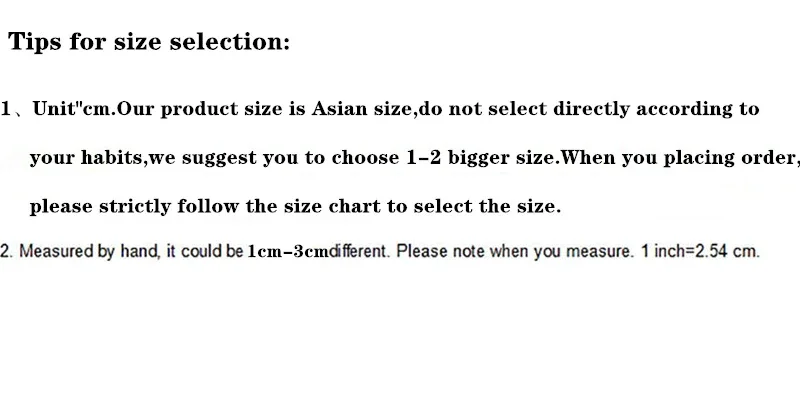 Tips for size selection:

1、Unit"cm.Our product size is Asian size,do not select directly according to your habits,we suggest you to choose 1-2 bigger size.When you placing order, please strictly follow the size chart to select the size.

2. Measured by hand, it could be 1cm-3cmdifferent. Please note when you measure. 1 inch=2.54 cm.